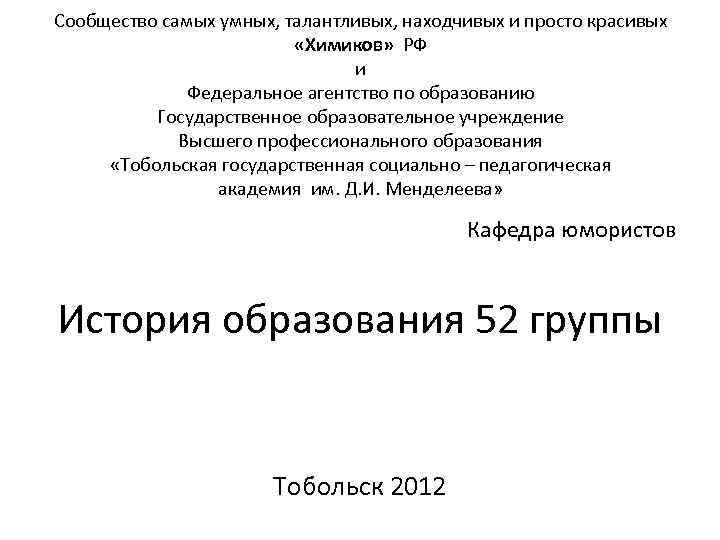 Сообщество самых умных, талантливых, находчивых и просто красивых «Химиков» РФ
и
Федеральное агентство по образованию
Государственное образовательное учреждение
Высшего профессионального образования
«Тобольская государственная социально – педагогическая академия им. Д.И. Менделеева»

Кафедра юмористов

История образования 52 группы

Тобольск 2012